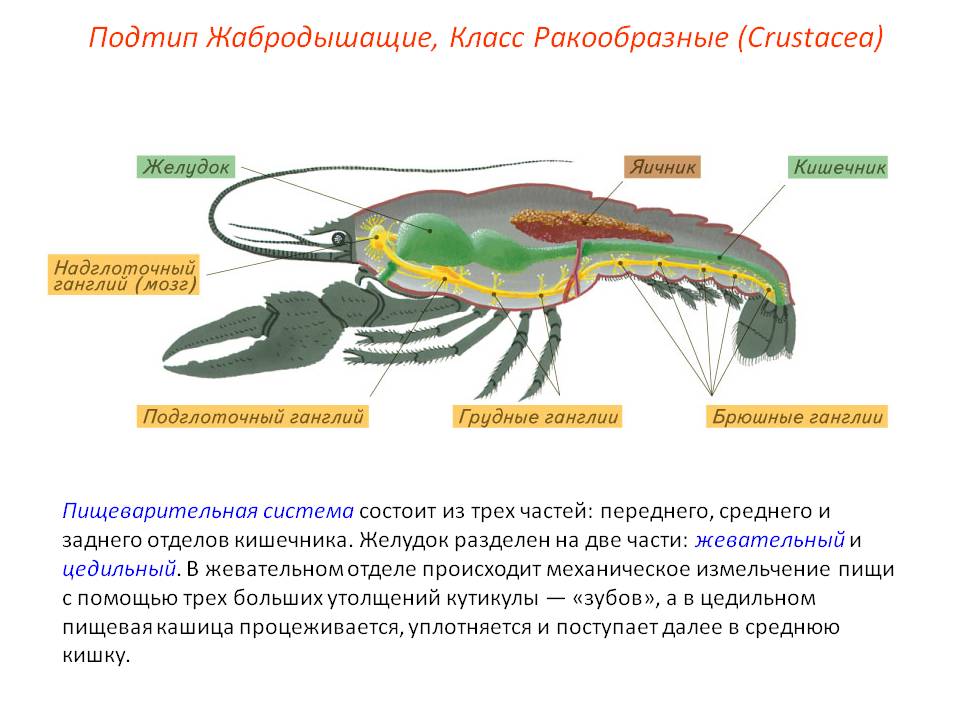 Подтип Жабродышащие, Класс Ракообразные (Crustacea)

Желудок

Яичник

Кишечник

Надглоточный ганглий (мозг)

Подглоточный ганглий

Грудные ганглии

Брюшные ганглии

Пищеварительная система состоит из трех частей: переднего, среднего и заднего отделов кишечника. Желудок разделен на две части: жевательный и цедильный. В жевательном отделе происходит механическое измельчение пищи с помощью трех больших утолщений кутикулы — «зубов», а в цедильном пищевая кашица процеживается, уплотняется и поступает далее в среднюю кишку.